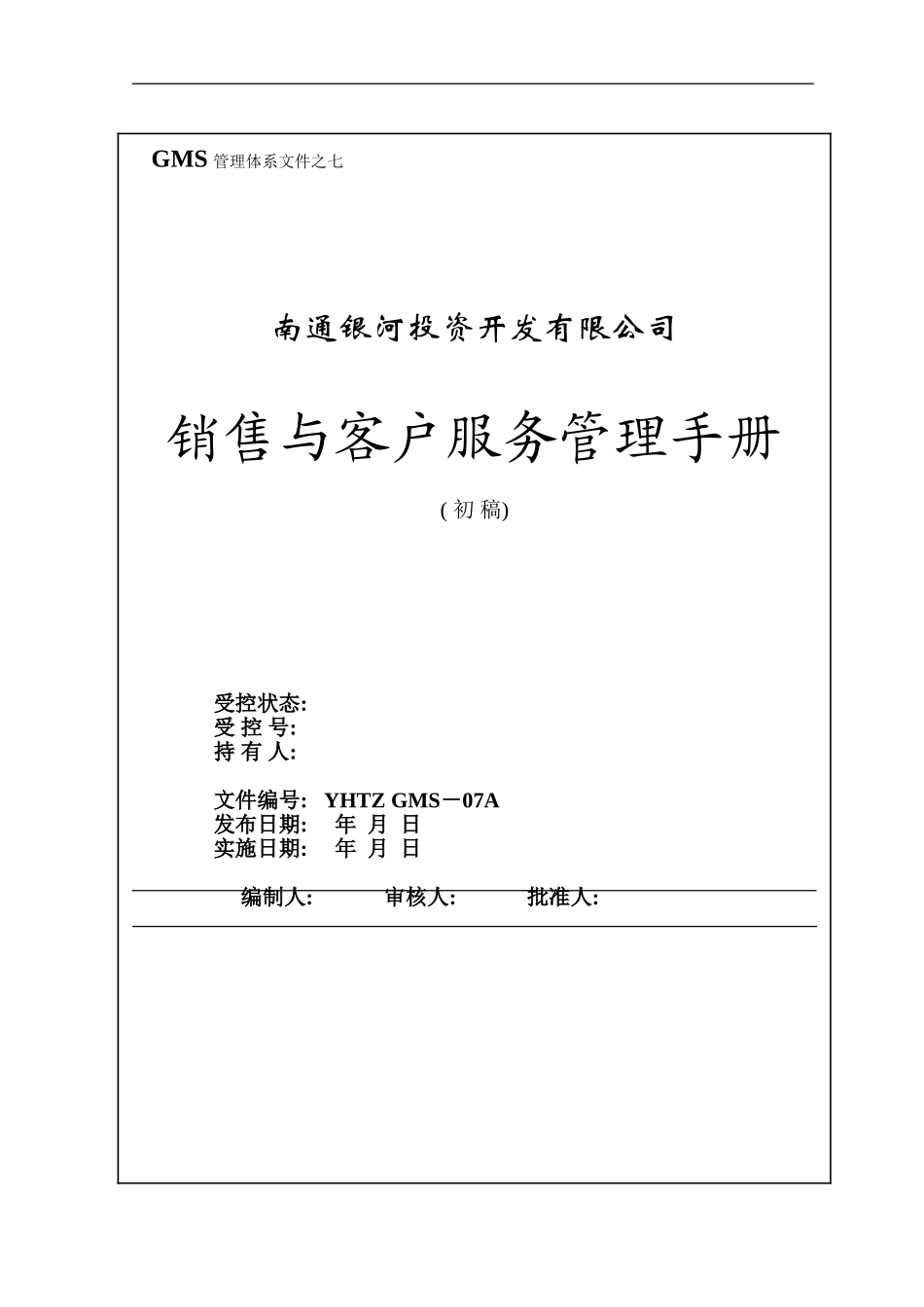 GMS 管理体系文件之七

南通银河投资开发有限公司

销售与客户服务管理手册

( 初 稿)

受控状态:
受 控 号:
持 有 人:

文件编号: YHTZ GMS－07A
发布日期: 年 月 日
实施日期: 年 月 日

编制人: 审核人: 批准人: